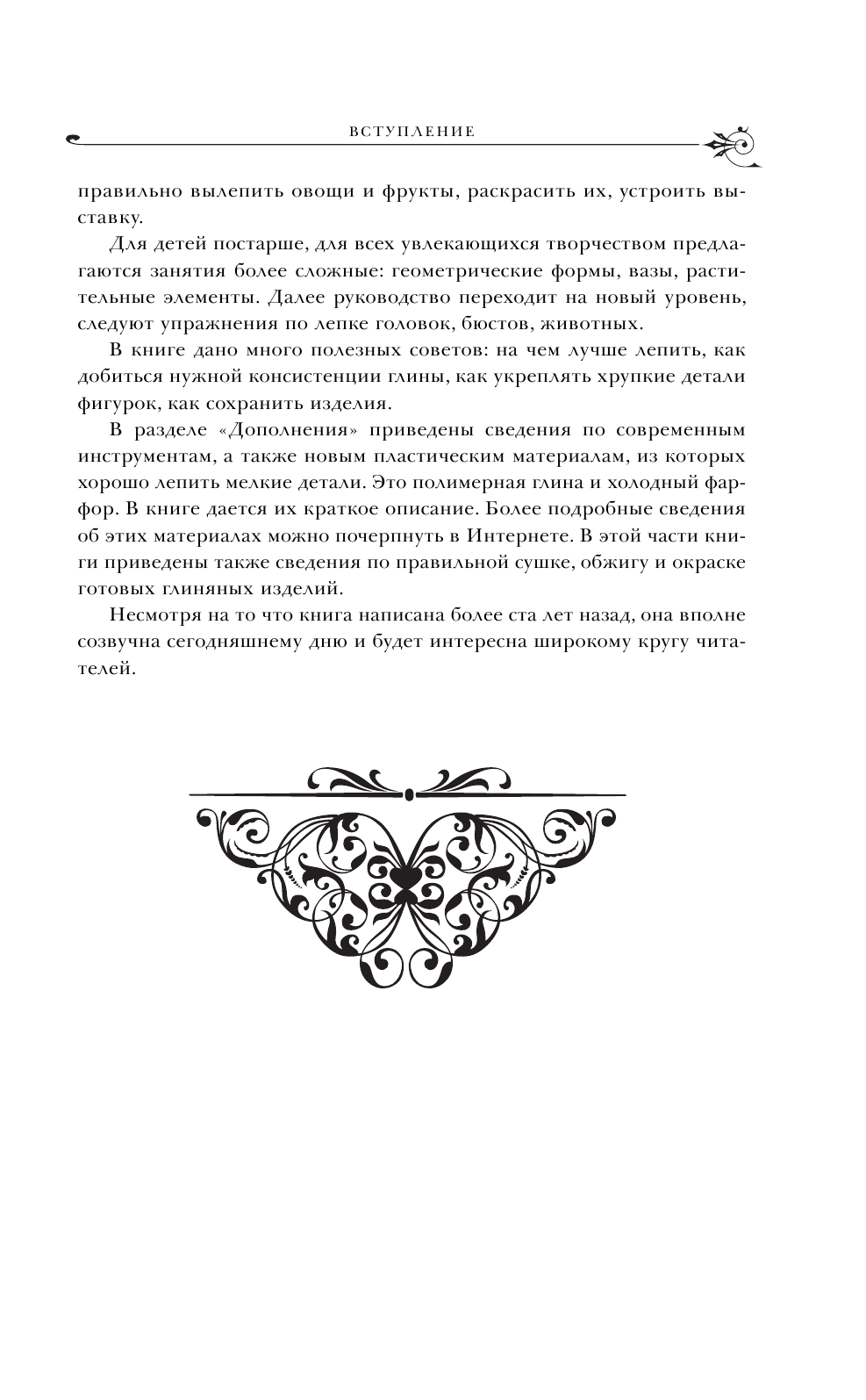 ВСТУПЛЕНИЕ

правильно вылепить овощи и фрукты, раскрасить их, устроить выставку.

Для детей постарше, для всех увлекающихся творчеством предлагаются занятия более сложные: геометрические формы, вазы, растительные элементы. Далее руководство переходит на новый уровень, следуют упражнения по лепке головок, бюстов, животных.

В книге дано много полезных советов: на чем лучше лепить, как добиться нужной консистенции глины, как укреплять хрупкие детали фигурок, как сохранить изделия.

В разделе «Дополнения» приведены сведения по современным инструментам, а также новым пластическим материалам, из которых хорошо лепить мелкие детали. Это полимерная глина и холодный фарфор. В книге дается их краткое описание. Более подробные сведения об этих материалах можно почерпнуть в Интернете. В этой части книги приведены также сведения по правильной сушке, обжигу и окраске готовых глиняных изделий.

Несмотря на то что книга написана более ста лет назад, она вполне созвучна сегодняшнему дню и будет интересна широкому кругу читателей.